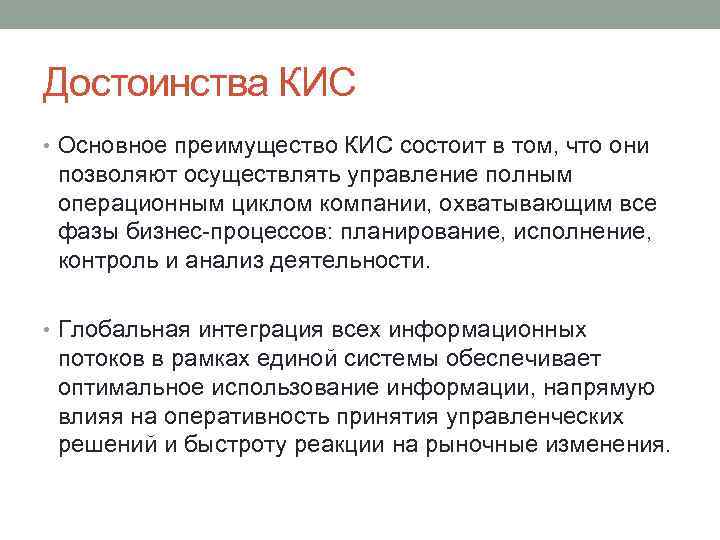 Достоинства КИС

• Основное преимущество КИС состоит в том, что они позволяют осуществлять управление полным операционным циклом компании, охватывающим все фазы бизнес-процессов: планирование, исполнение, контроль и анализ деятельности.

• Глобальная интеграция всех информационных потоков в рамках единой системы обеспечивает оптимальное использование информации, напрямую влияя на оперативность принятия управленческих решений и быстроту реакции на рыночные изменения.